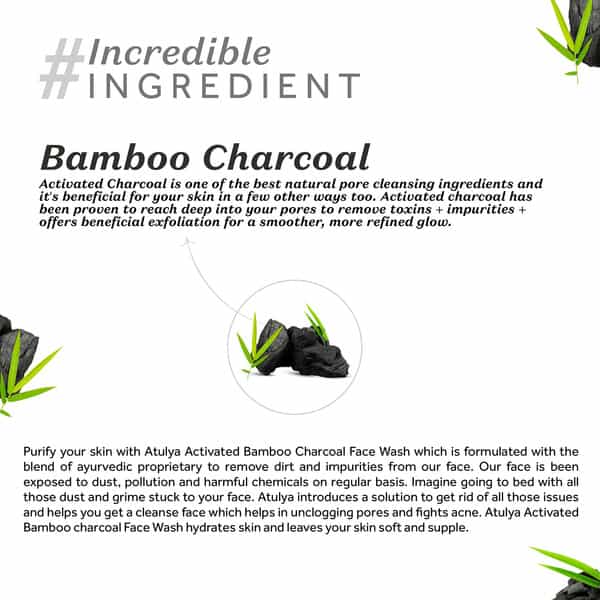 #Incredible
INGREDIENT

Bamboo Charcoal

Activated Charcoal is one of the best natural pore cleansing ingredients and it's beneficial for your skin in a few other ways too. Activated charcoal has been proven to reach deep into your pores to remove toxins + impurities + offers beneficial exfoliation for a smoother, more refined glow.

Purify your skin with Atulya Activated Bamboo Charcoal Face Wash which is formulated with the blend of ayurvedic proprietary to remove dirt and impurities from our face. Our face is been exposed to dust, pollution and harmful chemicals on regular basis. Imagine going to bed with all those dust and grime stuck to your face. Atulya introduces a solution to get rid of all those issues and helps you get a cleanse face which helps in unclogging pores and fights acne. Atulya Activated Bamboo charcoal Face Wash hydrates skin and leaves your skin soft and supple.